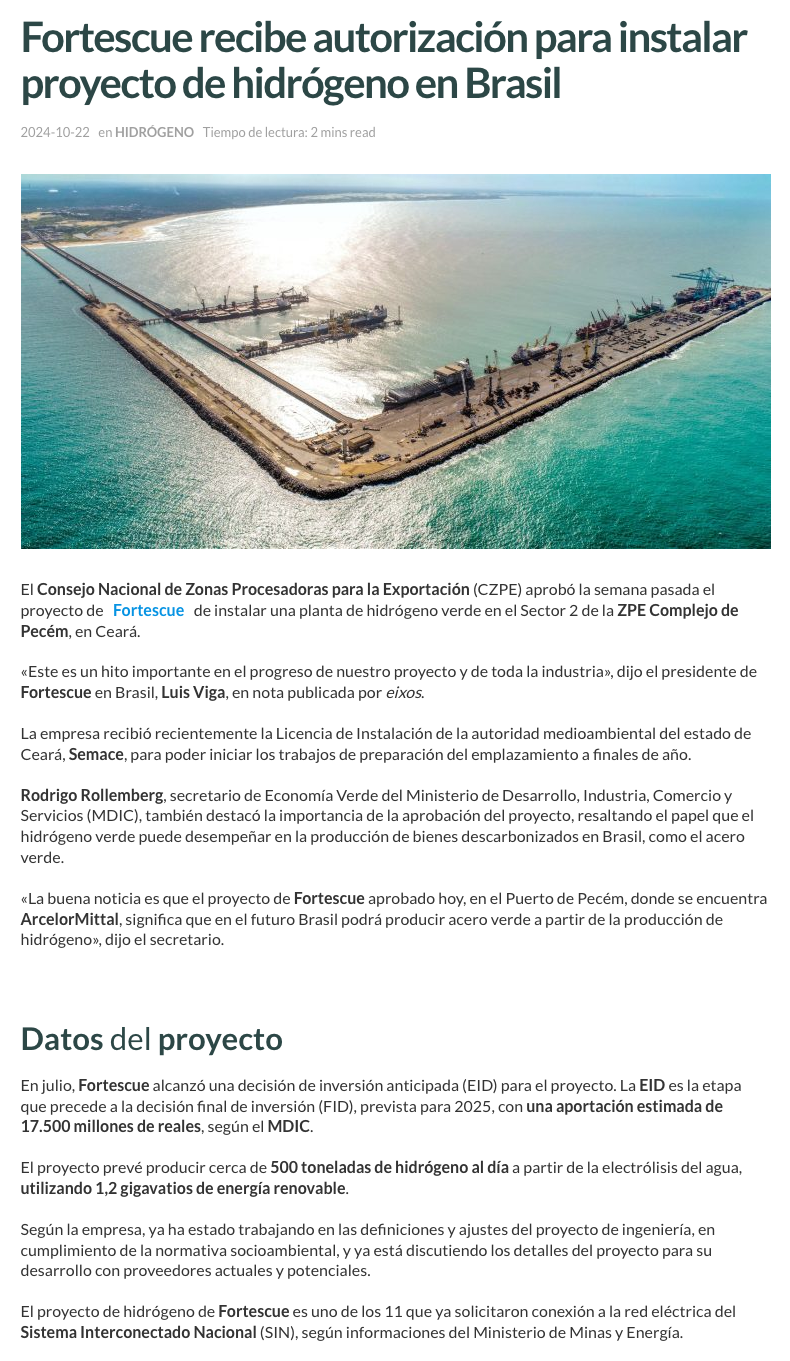 Fortescue recibe autorización para instalar proyecto de hidrógeno en Brasil

2024-10-22 en HIDRÓGENO Tiempo de lectura: 2 mins read

El Consejo Nacional de Zonas Procesadoras para la Exportación (CZPE) aprobó la semana pasada el proyecto de Fortescue de instalar una planta de hidrógeno verde en el Sector 2 de la ZPE Complejo de Pecém, en Ceará.

«Este es un hito importante en el progreso de nuestro proyecto y de toda la industria», dijo el presidente de Fortescue en Brasil, Luis Viga, en nota publicada por eixos.

La empresa recibió recientemente la Licencia de Instalación de la autoridad medioambiental del estado de Ceará, Semace, para poder iniciar los trabajos de preparación del emplazamiento a finales de año.

Rodrigo Rollemberg, secretario de Economía Verde del Ministerio de Desarrollo, Industria, Comercio y Servicios (MDIC), también destacó la importancia de la aprobación del proyecto, resaltando el papel que el hidrógeno verde puede desempeñar en la producción de bienes descarbonizados en Brasil, como el acero verde.

«La buena noticia es que el proyecto de Fortescue aprobado hoy, en el Puerto de Pecém, donde se encuentra ArcelorMittal, significa que en el futuro Brasil podrá producir acero verde a partir de la producción de hidrógeno», dijo el secretario.

Datos del proyecto

En julio, Fortescue alcanzó una decisión de inversión anticipada (EID) para el proyecto. La EID es la etapa que precede a la decisión final de inversión (FID), prevista para 2025, con una aportación estimada de 17.500 millones de reales, según el MDIC.

El proyecto prevé producir cerca de 500 toneladas de hidrógeno al día a partir de la electrólisis del agua, utilizando 1,2 gigavatios de energía renovable.

Según la empresa, ya ha estado trabajando en las definiciones y ajustes del proyecto de ingeniería, en cumplimiento de la normativa socioambiental, y ya está discutiendo los detalles del proyecto para su desarrollo con proveedores actuales y potenciales.

El proyecto de hidrógeno de Fortescue es uno de los 11 que ya solicitaron conexión a la red eléctrica del Sistema Interconectado Nacional (SIN), según informaciones del Ministerio de Minas y Energía.